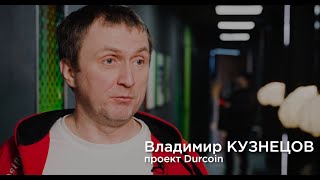 Владимир КУЗНЕЦОВ
проект Durcoin